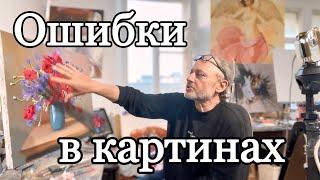 Ошибки

в картинах